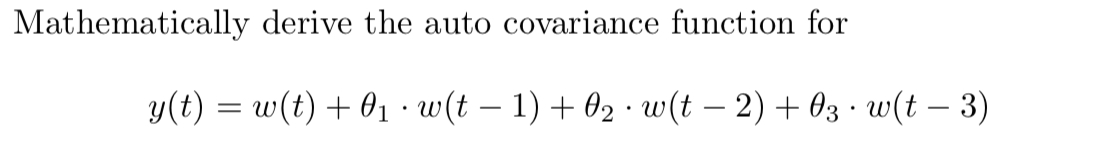 Mathematically derive the auto covariance function for

$y(t) = w(t) + \theta_1 \cdot w(t-1) + \theta_2 \cdot w(t-2) + \theta_3 \cdot w(t-3)$